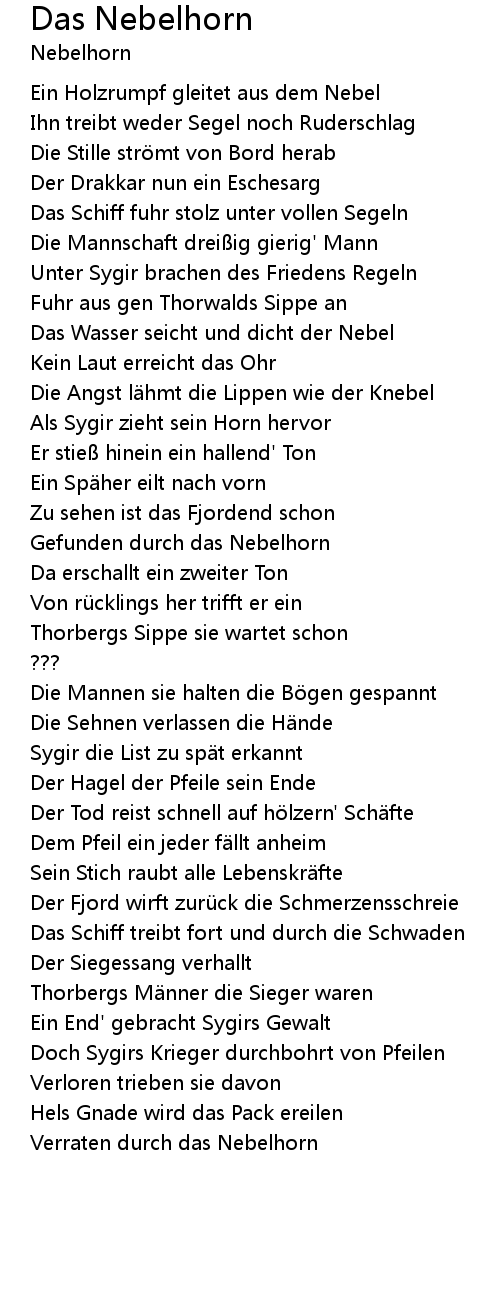 Das Nebelhorn
Nebelhorn

Ein Holzrumpf gleitet aus dem Nebel
Ihn treibt weder Segel noch Ruderschlag
Die Stille strömt von Bord herab
Der Drakkar nun ein Eschesarg
Das Schiff fuhr stolz unter vollen Segeln
Die Mannschaft dreißig gierig' Mann
Unter Sygir brachen des Friedens Regeln
Fuhr aus gen Thorwalds Sippe an
Das Wasser seicht und dicht der Nebel
Kein Laut erreicht das Ohr
Die Angst lähmt die Lippen wie der Knebel
Als Sygir zieht sein Horn hervor
Er stieß hinein ein hallend' Ton
Ein Späher eilt nach vorn
Zu sehen ist das Fjordend schon
Gefunden durch das Nebelhorn
Da erschallt ein zweiter Ton
Von rücklings her trifft er ein
Thorbergs Sippe sie wartet schon
???
Die Mannen sie halten die Bögen gespannt
Die Sehnen verlassen die Hände
Sygir die List zu spät erkannt
Der Hagel der Pfeile sein Ende
Der Tod reist schnell auf hölzern' Schäfte
Dem Pfeil ein jeder fällt anheim
Sein Stich raubt alle Lebenskräfte
Der Fjord wirft zurück die Schmerzensschreie
Das Schiff treibt fort und durch die Schwaden
Der Siegessang verhallt
Thorbergs Männer die Sieger waren
Ein End' gebracht Sygirs Gewalt
Doch Sygirs Krieger durchbohrt von Pfeilen
Verloren trieben sie davon
Hels Gnade wird das Pack ereilen
Verraten durch das Nebelhorn